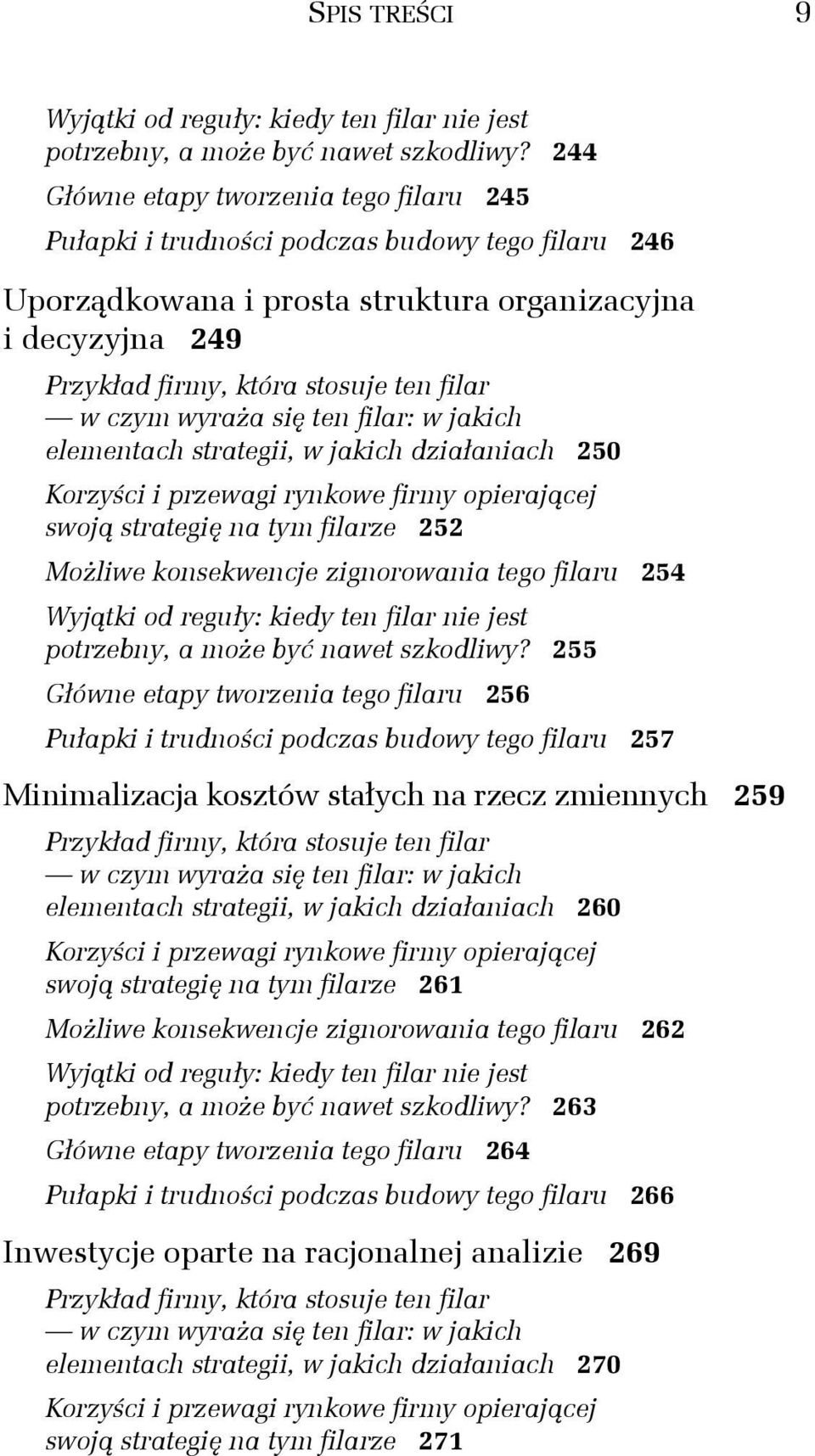 SPIS TREŚCI 9

Wyjątki od reguły: kiedy ten filar nie jest potrzebny, a może być nawet szkodliwy? 244

Główne etapy tworzenia tego filaru 245

Pułapki i trudności podczas budowy tego filaru 246

Uporządkowana i prosta struktura organizacyjna i decyzyjna 249

Przykład firmy, która stosuje ten filar — w czym wyraża się ten filar: w jakich elementach strategii, w jakich działaniach 250

Korzyści i przewagi rynkowe firmy opierającej swoją strategię na tym filarze 252

Możliwe konsekwencje zignorowania tego filaru 254

Wyjątki od reguły: kiedy ten filar nie jest potrzebny, a może być nawet szkodliwy? 255

Główne etapy tworzenia tego filaru 256

Pułapki i trudności podczas budowy tego filaru 257

Minimalizacja kosztów stałych na rzecz zmiennych 259

Przykład firmy, która stosuje ten filar — w czym wyraża się ten filar: w jakich elementach strategii, w jakich działaniach 260

Korzyści i przewagi rynkowe firmy opierającej swoją strategię na tym filarze 261

Możliwe konsekwencje zignorowania tego filaru 262

Wyjątki od reguły: kiedy ten filar nie jest potrzebny, a może być nawet szkodliwy? 263

Główne etapy tworzenia tego filaru 264

Pułapki i trudności podczas budowy tego filaru 266

Inwestycje oparte na racjonalnej analizie 269

Przykład firmy, która stosuje ten filar — w czym wyraża się ten filar: w jakich elementach strategii, w jakich działaniach 270

Korzyści i przewagi rynkowe firmy opierającej swoją strategię na tym filarze 271